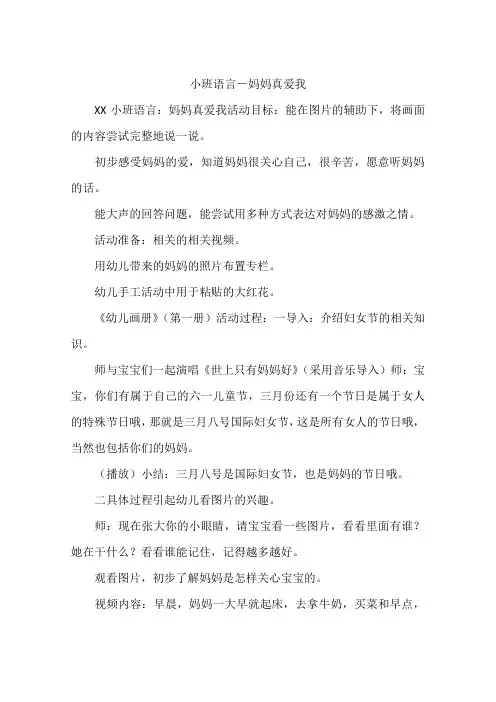 小班语言－妈妈真爱我

XX 小班语言：妈妈真爱我活动目标：能在图片的辅助下，将画面的内容尝试完整地说一说。

初步感受妈妈的爱，知道妈妈很关心自己，很辛苦，愿意听妈妈的话。

能大声的回答问题，能尝试用多种方式表达对妈妈的感激之情。

活动准备：相关的相关视频。

用幼儿带来的妈妈的照片布置专栏。

幼儿手工活动中用于粘贴的大红花。

《幼儿画册》（第一册）活动过程：一导入：介绍妇女节的相关知识。

师与宝宝们一起演唱《世上只有妈妈好》（采用音乐导入）师：宝宝，你们有属于自己的六一儿童节，三月份还有一个节日是属于女人的特殊节日哦，那就是三月八号国际妇女节，这是所有女人的节日哦，当然也包括你们的妈妈。

（播放）小结：三月八号是国际妇女节，也是妈妈的节日哦。

二具体过程引起幼儿看图片的兴趣。

师：现在张大你的小眼睛，请宝宝看一些图片，看看里面有谁？她在干什么？看看谁能记住，记得越多越好。

观看图片，初步了解妈妈是怎样关心宝宝的。

视频内容：早晨，妈妈一大早就起床，去拿牛奶，买菜和早点，